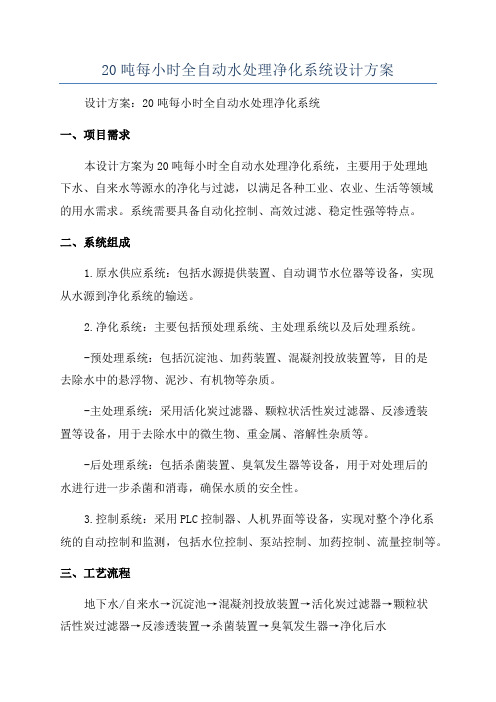 20 吨每小时全自动水处理净化系统设计方案

设计方案：20 吨每小时全自动水处理净化系统

一、项目需求

本设计方案为 20 吨每小时全自动水处理净化系统，主要用于处理地下水、自来水等源水的净化与过滤，以满足各种工业、农业、生活等领域的用水需求。系统需要具备自动化控制、高效过滤、稳定性强等特点。

二、系统组成

1.原水供应系统：包括水源提供装置、自动调节水位器等设备，实现从水源到净化系统的输送。

2.净化系统：主要包括预处理系统、主处理系统以及后处理系统。

-预处理系统：包括沉淀池、加药装置、混凝剂投放装置等，目的是去除水中的悬浮物、泥沙、有机物等杂质。

-主处理系统：采用活化炭过滤器、颗粒状活性炭过滤器、反渗透装置等设备，用于去除水中的微生物、重金属、溶解性杂质等。

-后处理系统：包括杀菌装置、臭氧发生器等设备，用于对处理后的水进行进一步杀菌和消毒，确保水质的安全性。

3.控制系统：采用 PLC 控制器、人机界面等设备，实现对整个净化系统的自动控制和监测，包括水位控制、泵站控制、加药控制、流量控制等。

三、工艺流程

地下水/自来水→沉淀池→混凝剂投放装置→活化炭过滤器→颗粒状活性炭过滤器→反渗透装置→杀菌装置→臭氧发生器→净化后水